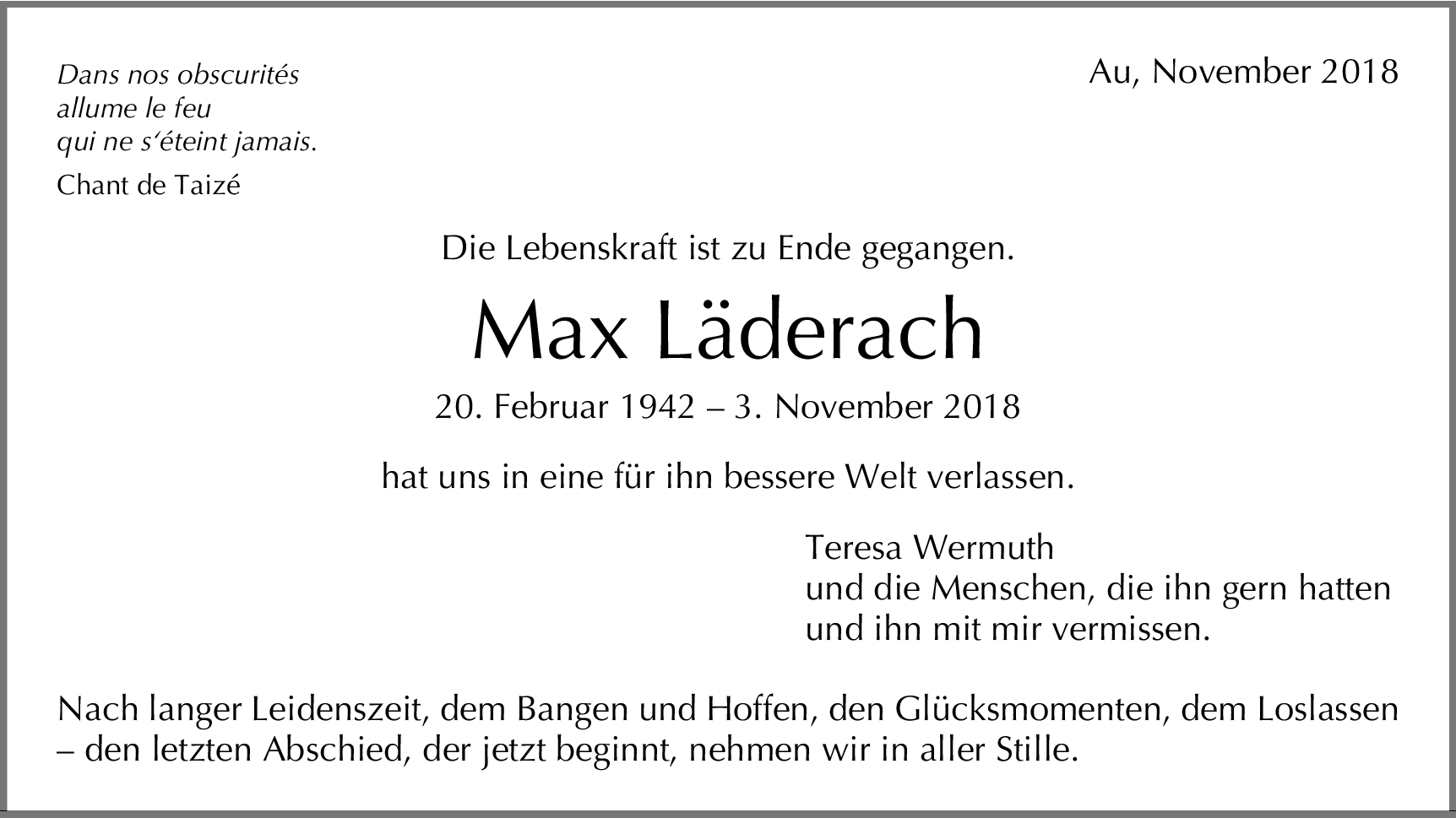 Dans nos obscurités
allume le feu
qui ne s'éteint jamais.

Chant de Taizé

Au, November 2018

Die Lebenskraft ist zu Ende gegangen.

Max Läderach

20. Februar 1942 – 3. November 2018

hat uns in eine für ihn bessere Welt verlassen.

Teresa Wermuth
und die Menschen, die ihn gern hatten
und ihn mit mir vermissen.

Nach langer Leidenszeit, dem Bangen und Hoffen, den Glücksmomenten, dem Loslassen – den letzten Abschied, der jetzt beginnt, nehmen wir in aller Stille.